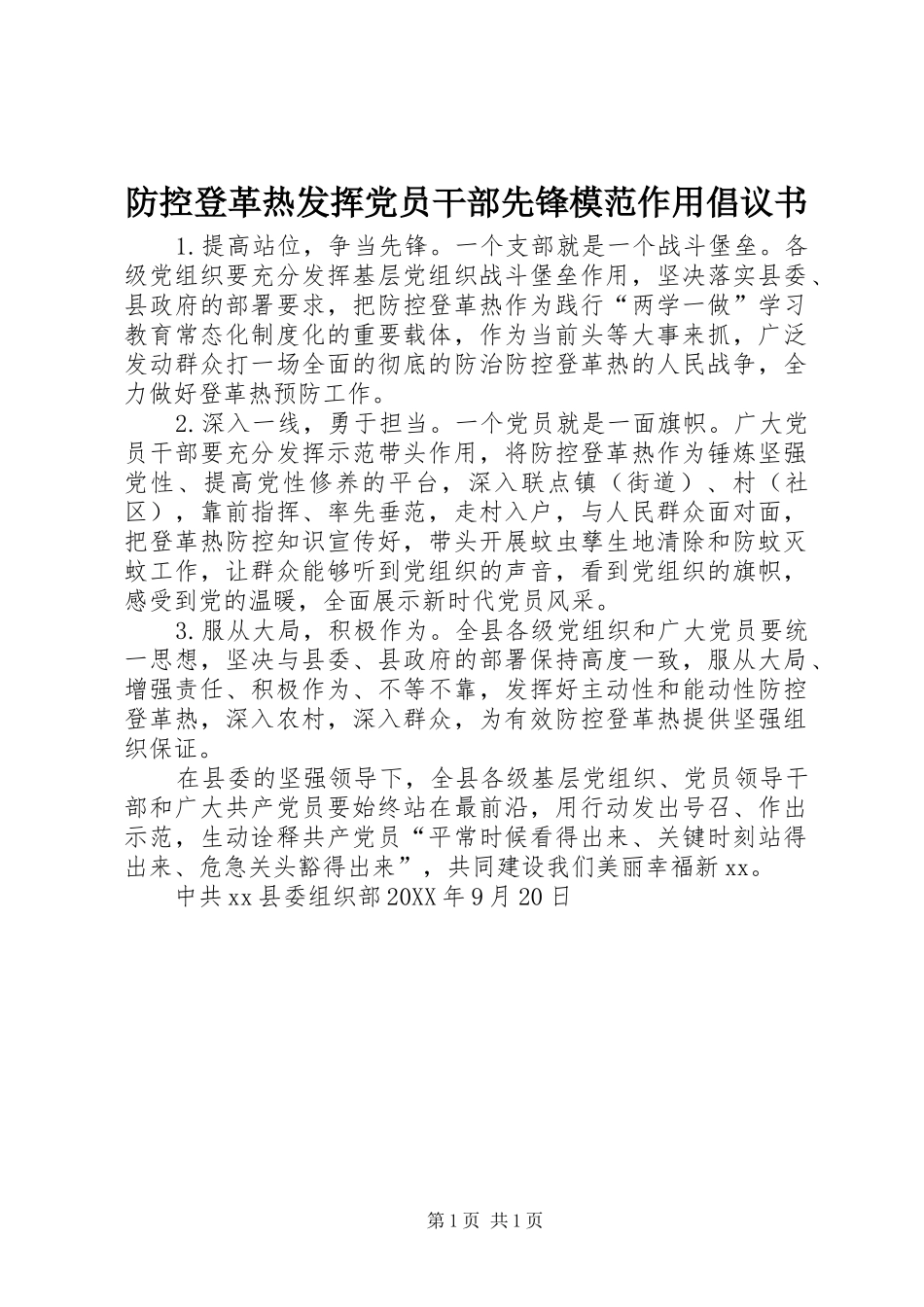 防控登革热发挥党员干部先锋模范作用倡议书

1.提高站位，争当先锋。一个支部就是一个战斗堡垒。各级党组织要充分发挥基层党组织战斗堡垒作用，坚决落实县委、县政府的部署要求，把防控登革热作为践行“两学一做”学习教育常态化制度化的重要载体，作为当前头等大事来抓，广泛发动群众打一场全面的彻底的防治防控登革热的人民战争，全力做好登革热预防工作。

2.深入一线，勇于担当。一个党员就是一面旗帜。广大党员干部要充分发挥示范带头作用，将防控登革热作为锤炼坚强党性、提高党性修养的平台，深入联点镇（街道）、村（社区），靠前指挥、率先垂范，走村入户，与人民群众面对面，把登革热防控知识宣传好，带头开展蚊虫孳生地清除和防蚊灭蚊工作，让群众能够听到党组织的声音，看到党组织的旗帜，感受到党的温暖，全面展示新时代党员风采。

3.服从大局，积极作为。全县各级党组织和广大党员要统一思想，坚决与县委、县政府的部署保持高度一致，服从大局、增强责任、积极作为、不等不靠，发挥好主动性和能动性防控登革热，深入农村，深入群众，为有效防控登革热提供坚强组织保证。

在县委的坚强领导下，全县各级基层党组织、党员领导干部和广大共产党员要始终站在最前沿，用行动发出号召、作出示范，生动诠释共产党员“平常时候看得出来、关键时刻站得出来、危急关头豁得出来”，共同建设我们美丽幸福新xx。

中共xx县委组织部20XX年9月20日

第1页 共1页